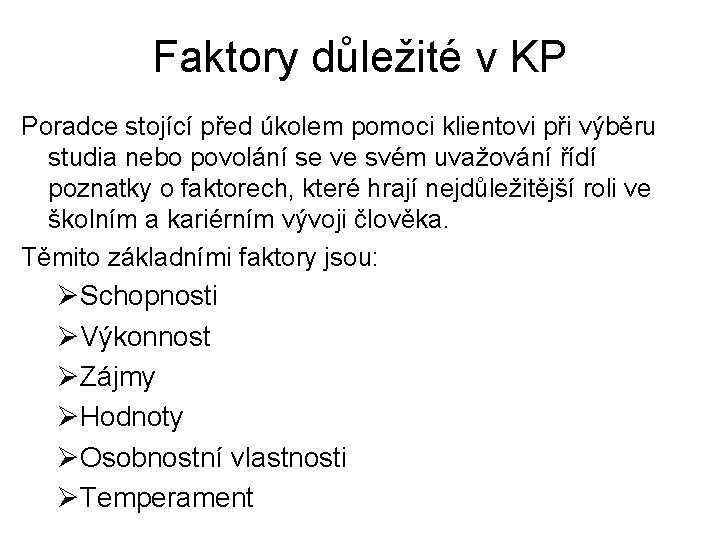 Faktory důležité v KP

Poradce stojící před úkolem pomoci klientovi při výběru studia nebo povolání se ve svém uvažování řídí poznatky o faktorech, které hrají nejdůležitější roli ve školním a kariérním vývoji člověka.

Těmito základními faktory jsou:

➢Schopnosti
➢Výkonnost
➢Zájmy
➢Hodnoty
➢Osobnostní vlastnosti
➢Temperament